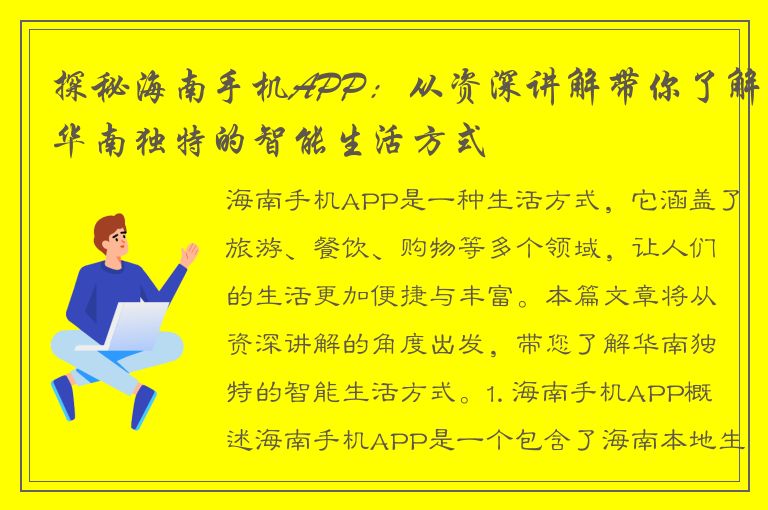 探秘海南手机APP：从资深讲解带你了解华南独特的智能生活方式

海南手机APP是一种生活方式，它涵盖了旅游、餐饮、购物等多个领域，让人们的生活更加便捷与丰富。本篇文章将从资深讲解的角度出发，带您了解华南独特的智能生活方式。1. 海南手机APP概述海南手机APP是一个包含了海南本地生